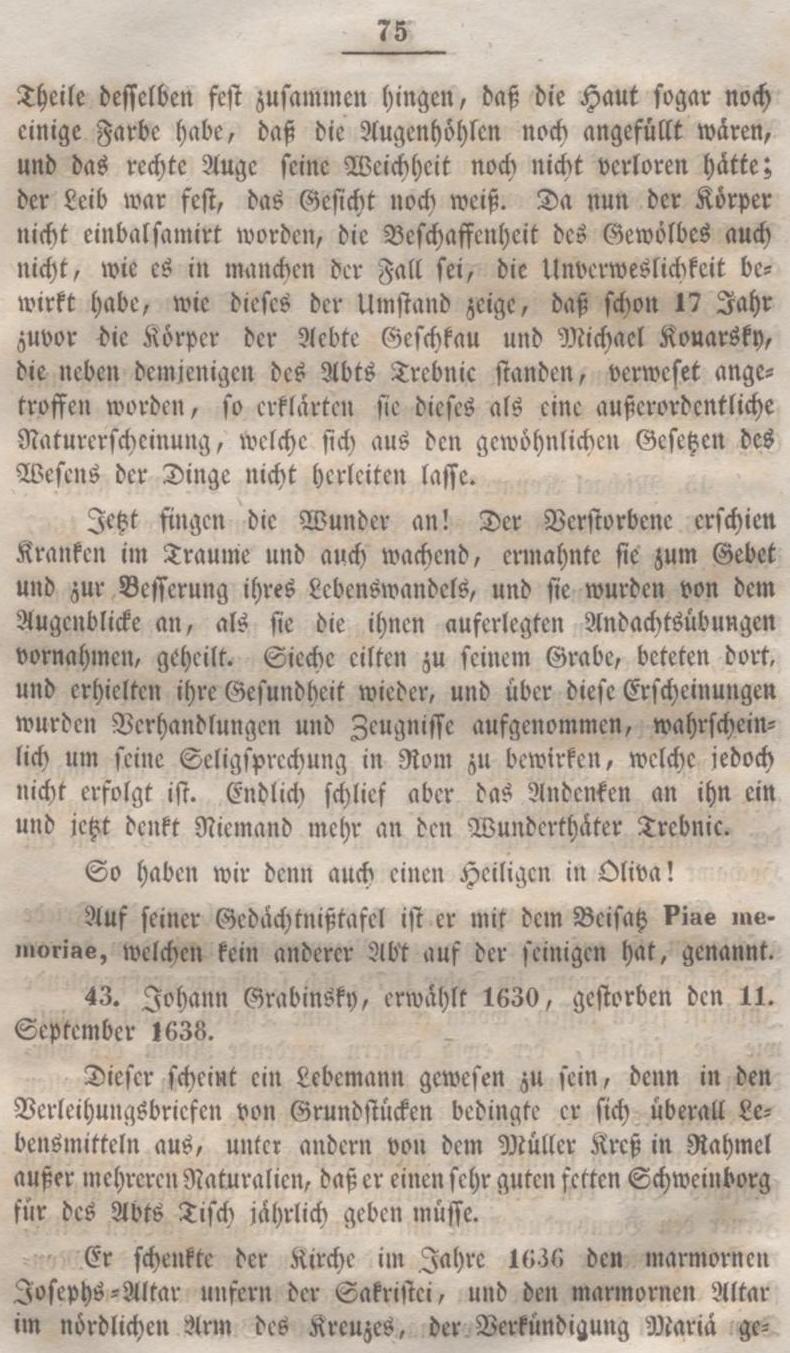 75

Theile desselben fest zusammen hingen, daß die Haut sogar noch einige Farbe habe, daß die Augenhöhlen noch angefüllt wären, und das rechte Auge seine Weichheit noch nicht verloren hätte; der Leib war fest, das Gesicht noch weiß. Da nun der Körper nicht einbalsamirt worden, die Beschaffenheit des Gewölbes auch nicht, wie es in manchen der Fall sei, die Unverweslichkeit bewirkt habe, wie dieses der Umstand zeige, daß schon 17 Jahr zuvor die Körper der Aebte Geschkau und Michael Konarsky, die neben demjenigen des Abts Trebnic standen, verweset angetroffen worden, so erklärten sie dieses als eine außerordentliche Naturerscheinung, welche sich aus den gewöhnlichen Gesetzen des Wesens der Dinge nicht herleiten lasse.

Jetzt fingen die Wunder an! Der Verstorbene erschien Kranken im Traume und auch wachend, ermahnte sie zum Gebet und zur Besserung ihres Lebenswandels, und sie wurden von dem Augenblicke an, als sie die ihnen auferlegten Andachtsübungen vornahmen, geheilt. Sieche eilten zu seinem Grabe, beteten dort, und erhielten ihre Gesundheit wieder, und über diese Erscheinungen wurden Verhandlungen und Zeugnisse aufgenommen, wahrscheinlich um seine Seligsprechung in Rom zu bewirken, welche jedoch nicht erfolgt ist. Endlich schlief aber das Andenken an ihn ein und jetzt denkt Niemand mehr an den Wunderthäter Trebnic.

So haben wir denn auch einen Heiligen in Oliva!

Auf seiner Gedächtnißtafel ist er mit dem Beisatz Piae memoriae, welchen kein anderer Abt auf der seinigen hat, genannt.

43. Johann Grabinsky, erwählt 1630, gestorben den 11. September 1638.

Dieser scheint ein Lebemann gewesen zu sein, denn in den Verleihungsbriefen von Grundstücken bedingte er sich überall Lebensmitteln aus, unter andern von dem Müller Kreß in Rahmel außer mehreren Naturalien, daß er einen sehr guten fetten Schweinborg für des Abts Tisch jährlich geben müsse.

Er schenkte der Kirche im Jahre 1636 den marmornen Josephs-Altar unfern der Sakristei, und den marmornen Altar im nördlichen Arm des Kreuzes, der Verkündigung Mariä ge-